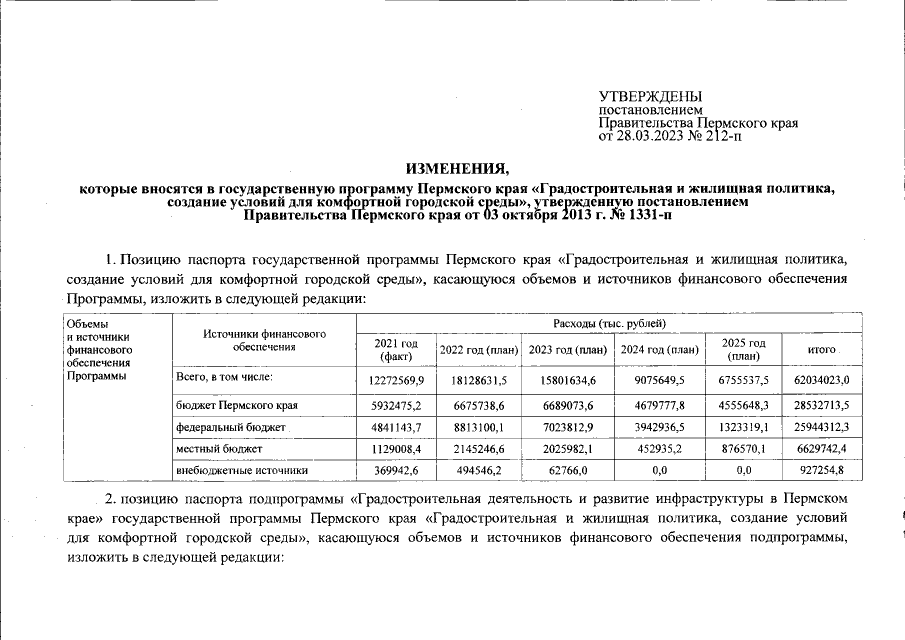 УТВЕРЖДЕНЫ
постановлением
Правительства Пермского края
от 28.03.2023 № 212-п

ИЗМЕНЕНИЯ,
которые вносятся в государственную программу Пермского края «Градостроительная и жилищная политика, создание условий для комфортной городской среды», утвержденную постановлением Правительства Пермского края от 03 октября 2013 г. № 1331-п

1. Позицию паспорта государственной программы Пермского края «Градостроительная и жилищная политика, создание условий для комфортной городской среды», касающуюся объемов и источников финансового обеспечения Программы, изложить в следующей редакции:

| Объемы и источники финансового обеспечения Программы | Источники финансового обеспечения | Расходы (тыс. рублей) | | | | | |
|---|---|---|---|---|---|---|---|
| | | 2021 год (факт) | 2022 год (план) | 2023 год (план) | 2024 год (план) | 2025 год (план) | итого |
| | Всего, в том числе: | 12272569,9 | 18128631,5 | 15801634,6 | 9075649,5 | 6755537,5 | 62034023,0 |
| | бюджет Пермского края | 5932475,2 | 6675738,6 | 6689073,6 | 4679777,8 | 4555648,3 | 28532713,5 |
| | федеральный бюджет | 4841143,7 | 8813100,1 | 7023812,9 | 3942936,5 | 1323319,1 | 25944312,3 |
| | местный бюджет | 1129008,4 | 2145246,6 | 2025982,1 | 452935,2 | 876570,1 | 6629742,4 |
| | внебюджетные источники | 369942,6 | 494546,2 | 62766,0 | 0,0 | 0,0 | 927254,8 |

2. позицию паспорта подпрограммы «Градостроительная деятельность и развитие инфраструктуры в Пермском крае» государственной программы Пермского края «Градостроительная и жилищная политика, создание условий для комфортной городской среды», касающуюся объемов и источников финансового обеспечения подпрограммы, изложить в следующей редакции: